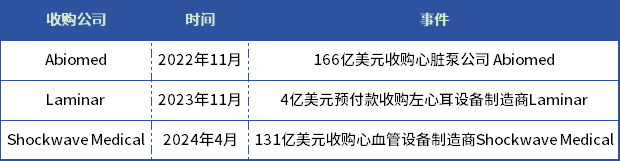 | 收购公司 | 时间 | 事件 |
|---|---|---|
| Abiomed | 2022年11月 | 166亿美元收购心脏泵公司 Abiomed |
| Laminar | 2023年11月 | 4亿美元预付款收购左心耳设备制造商Laminar |
| Shockwave Medical | 2024年4月 | 131亿美元收购心血管设备制造商Shockwave Medical |